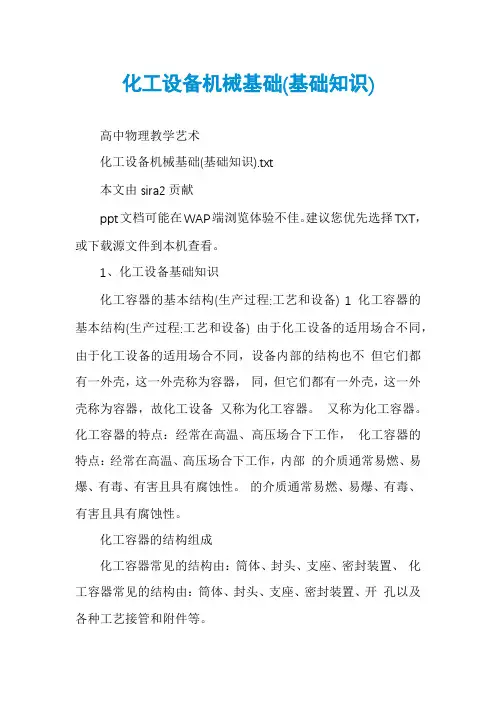 化工设备机械基础(基础知识)

高中物理教学艺术

化工设备机械基础(基础知识).txt

本文由 sira2 贡献

ppt 文档可能在 WAP 端浏览体验不佳。建议您优先选择 TXT，或下载源文件到本机查看。

1、化工设备基础知识

化工容器的基本结构(生产过程:工艺和设备) 1 化工容器的基本结构(生产过程:工艺和设备) 由于化工设备的适用场合不同，由于化工设备的适用场合不同，设备内部的结构也不 但它们都有一外壳，这一外壳称为容器， 同，但它们都有一外壳，这一外壳称为容器，故化工设备 又称为化工容器。 又称为化工容器。化工容器的特点：经常在高温、高压场合下工作， 化工容器的特点：经常在高温、高压场合下工作，内部 的介质通常易燃、易爆、有毒、有害且具有腐蚀性。 的介质通常易燃、易爆、有毒、有害且具有腐蚀性。

化工容器的结构组成

化工容器常见的结构由：筒体、封头、支座、密封装置、 化工容器常见的结构由：筒体、封头、支座、密封装置、开 孔以及各种工艺接管和附件等。